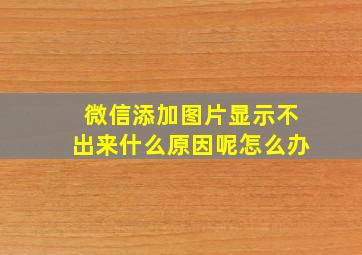 微信添加图片显示不出来什么原因呢怎么办